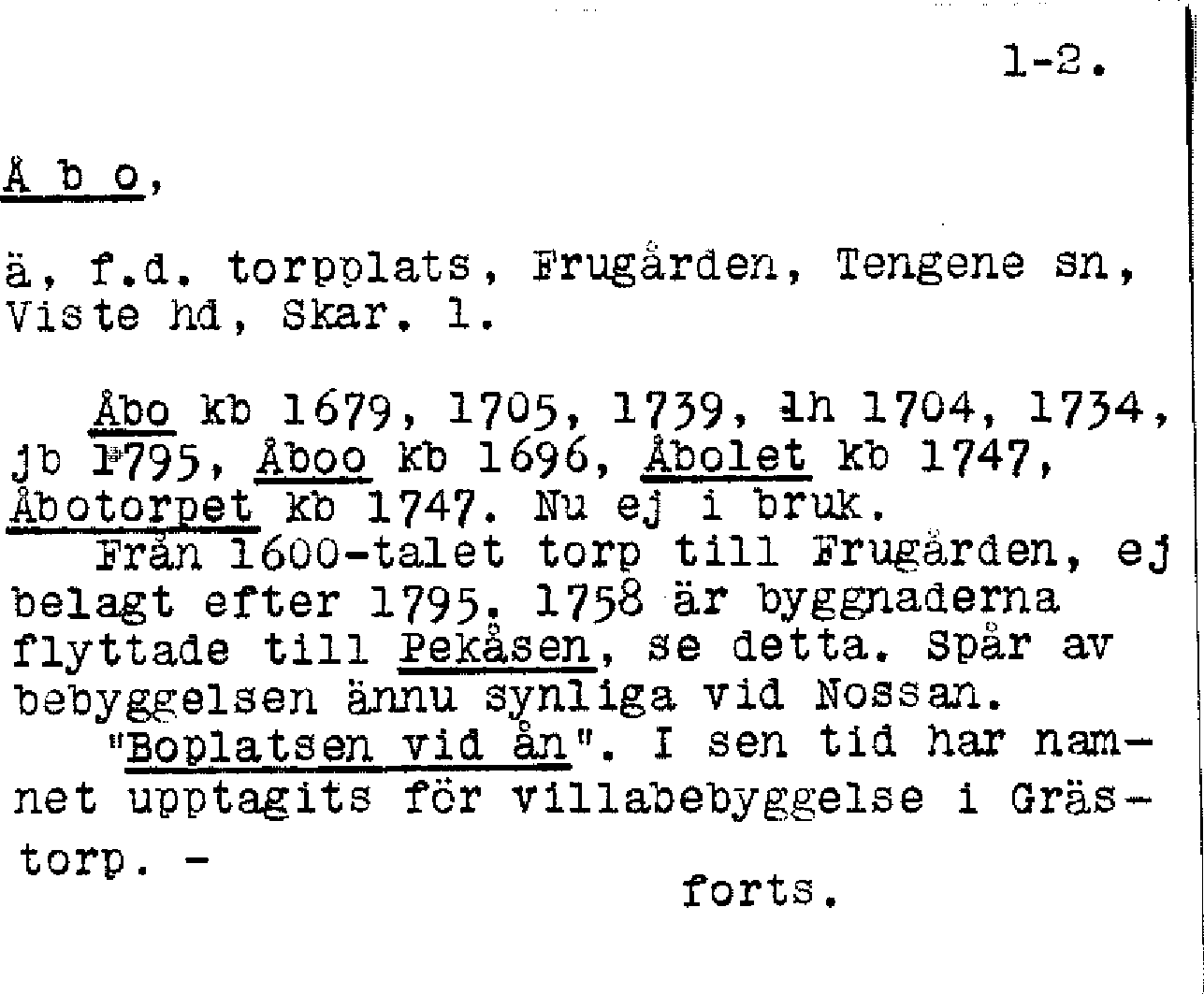 1-2.

Å b o,

ä, f.d. torpplats, Frugården, Tengene sn, Viste hd, Skar. l.

Åbo kb 1679, 1705, 1739, lh 1704, 1734, jb 1795, Åboo kb 1696, Åbolet kb 1747, Åbotorpet kb 1747. Nu ej i bruk.

Från 1600-talet torp till Frugården, ej belagt efter 1795. 1758 är byggnaderna flyttade till Pekåsen, se detta. Spår av bebyggelsen ännu synliga vid Nossan.

"Boplatsen vid ån". I sen tid har namnet upptagits för villabebyggelse i Grästorp. -

forts.